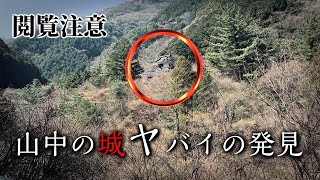 閲覧注意

山中の城ヤバイの発見